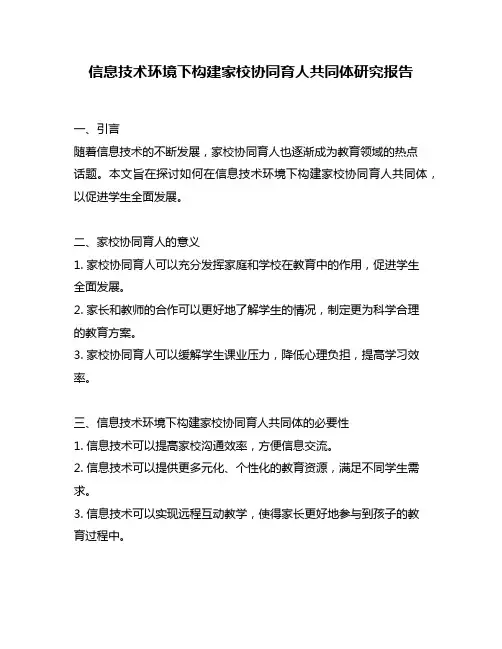 信息技术环境下构建家校协同育人共同体研究报告

一、引言
随着信息技术的不断发展，家校协同育人也逐渐成为教育领域的热点话题。本文旨在探讨如何在信息技术环境下构建家校协同育人共同体，以促进学生全面发展。

二、家校协同育人的意义
1. 家校协同育人可以充分发挥家庭和学校在教育中的作用，促进学生全面发展。
2. 家长和教师的合作可以更好地了解学生的情况，制定更为科学合理的教育方案。
3. 家校协同育人可以缓解学生课业压力，降低心理负担，提高学习效率。

三、信息技术环境下构建家校协同育人共同体的必要性
1. 信息技术可以提高家校沟通效率，方便信息交流。
2. 信息技术可以提供更多元化、个性化的教育资源，满足不同学生需求。
3. 信息技术可以实现远程互动教学，使得家长更好地参与到孩子的教育过程中。